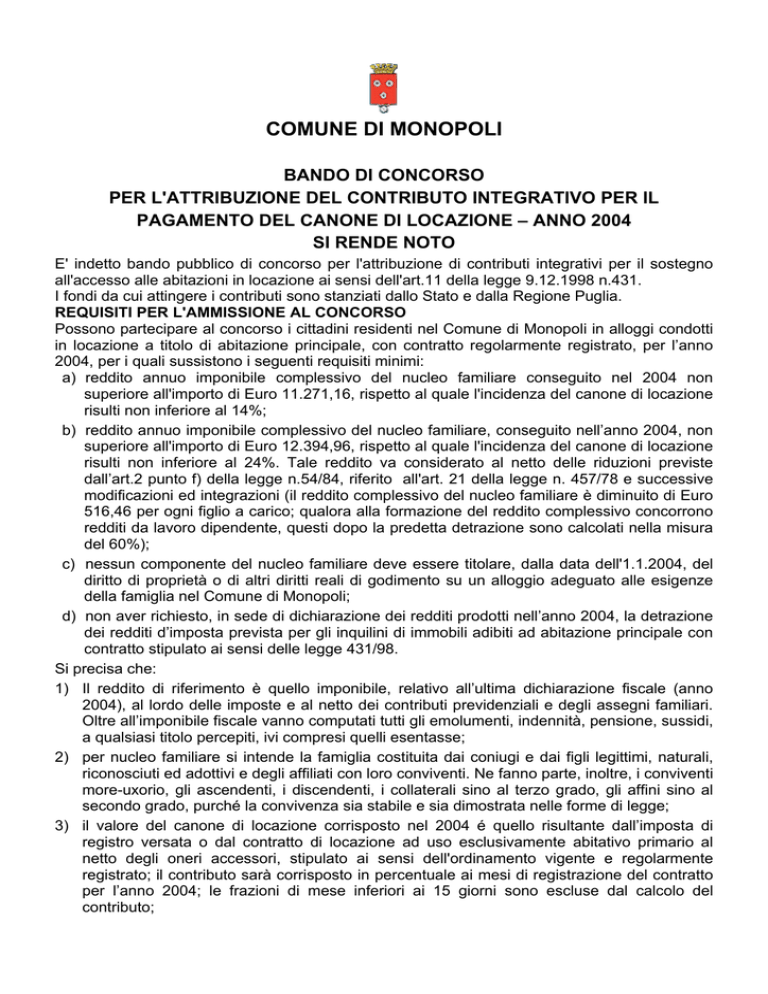 COMUNE DI MONOPOLI

BANDO DI CONCORSO
PER L'ATTRIBUZIONE DEL CONTRIBUTO INTEGRATIVO PER IL PAGAMENTO DEL CANONE DI LOCAZIONE – ANNO 2004
SI RENDE NOTO

E' indetto bando pubblico di concorso per l'attribuzione di contributi integrativi per il sostegno all'accesso alle abitazioni in locazione ai sensi dell'art.11 della legge 9.12.1998 n.431.
I fondi da cui attingere i contributi sono stanziati dallo Stato e dalla Regione Puglia.
REQUISITI PER L'AMMISSIONE AL CONCORSO
Possono partecipare al concorso i cittadini residenti nel Comune di Monopoli in alloggi condotti in locazione a titolo di abitazione principale, con contratto regolarmente registrato, per l'anno 2004, per i quali sussistono i seguenti requisiti minimi:
a) reddito annuo imponibile complessivo del nucleo familiare conseguito nel 2004 non superiore all'importo di Euro 11.271,16, rispetto al quale l'incidenza del canone di locazione risulti non inferiore al 14%;
b) reddito annuo imponibile complessivo del nucleo familiare, conseguito nell'anno 2004, non superiore all'importo di Euro 12.394,96, rispetto al quale l'incidenza del canone di locazione risulti non inferiore al 24%. Tale reddito va considerato al netto delle riduzioni previste dall'art.2 punto f) della legge n.54/84, riferito all'art. 21 della legge n. 457/78 e successive modificazioni ed integrazioni (il reddito complessivo del nucleo familiare è diminuito di Euro 516,46 per ogni figlio a carico; qualora alla formazione del reddito complessivo concorrono redditi da lavoro dipendente, questi dopo la predetta detrazione sono calcolati nella misura del 60%);
c) nessun componente del nucleo familiare deve essere titolare, dalla data dell'1.1.2004, del diritto di proprietà o di altri diritti reali di godimento su un alloggio adeguato alle esigenze della famiglia nel Comune di Monopoli;
d) non aver richiesto, in sede di dichiarazione dei redditi prodotti nell'anno 2004, la detrazione dei redditi d'imposta prevista per gli inquilini di immobili adibiti ad abitazione principale con contratto stipulato ai sensi delle legge 431/98.
Si precisa che:
1) Il reddito di riferimento è quello imponibile, relativo all'ultima dichiarazione fiscale (anno 2004), al lordo delle imposte e al netto dei contributi previdenziali e degli assegni familiari. Oltre all'imponibile fiscale vanno computati tutti gli emolumenti, indennità, pensione, sussidi, a qualsiasi titolo percepiti, ivi compresi quelli esentasse;
2) per nucleo familiare si intende la famiglia costituita dai coniugi e dai figli legittimi, naturali, riconosciuti ed adottivi e degli affiliati con loro conviventi. Ne fanno parte, inoltre, i conviventi more-uxorio, gli ascendenti, i discendenti, i collaterali sino al terzo grado, gli affini sino al secondo grado, purché la convivenza sia stabile e sia dimostrata nelle forme di legge;
3) il valore del canone di locazione corrisposto nel 2004 é quello risultante dall'imposta di registro versata o dal contratto di locazione ad uso esclusivamente abitativo primario al netto degli oneri accessori, stipulato ai sensi dell'ordinamento vigente e regolarmente registrato; il contributo sarà corrisposto in percentuale ai mesi di registrazione del contratto per l'anno 2004; le frazioni di mese inferiori ai 15 giorni sono escluse dal calcolo del contributo;